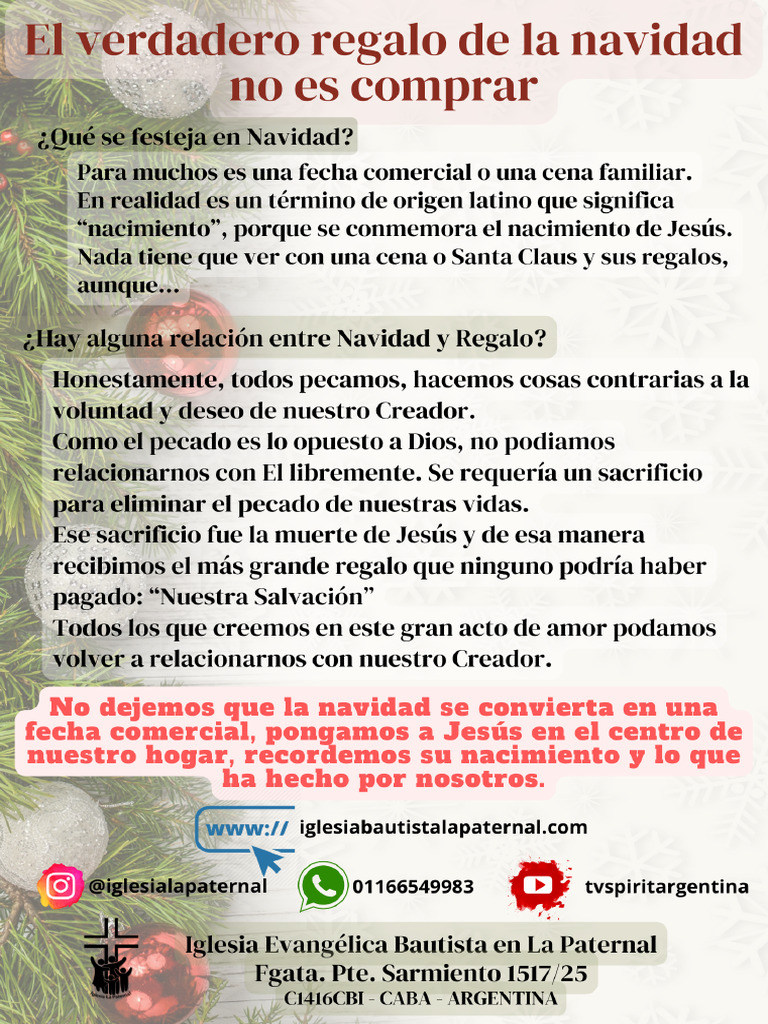 El verdadero regalo de la navidad no es comprar

¿Qué se festeja en Navidad?

Para muchos es una fecha comercial o una cena familiar. En realidad es un término de origen latino que significa “nacimiento”, porque se conmemora el nacimiento de Jesús. Nada tiene que ver con una cena o Santa Claus y sus regalos, aunque...

¿Hay alguna relación entre Navidad y Regalo?

Honestamente, todos pecamos, hacemos cosas contrarias a la voluntad y deseo de nuestro Creador.
Como el pecado es lo opuesto a Dios, no podiamos relacionarnos con El libremente. Se requería un sacrificio para eliminar el pecado de nuestras vidas.
Ese sacrificio fue la muerte de Jesús y de esa manera recibimos el más grande regalo que ninguno podría haber pagado: “Nuestra Salvación”
Todos los que creemos en este gran acto de amor podamos volver a relacionarnos con nuestro Creador.

No dejemos que la navidad se convierta en una fecha comercial, pongamos a Jesús en el centro de nuestro hogar, recordemos su nacimiento y lo que ha hecho por nosotros.

www:// iglesiabautistalapaternal.com

@iglesialapaternal

01166549983

tvspiritargentina

Iglesia Evangélica Bautista en La Paternal
Fgata. Pte. Sarmiento 1517/25
C1416CBI - CABA - ARGENTINA